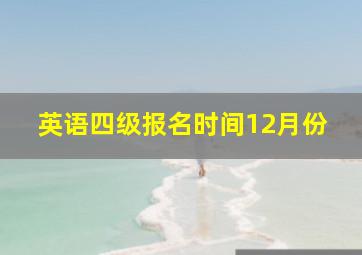 英语四级报名时间12月份